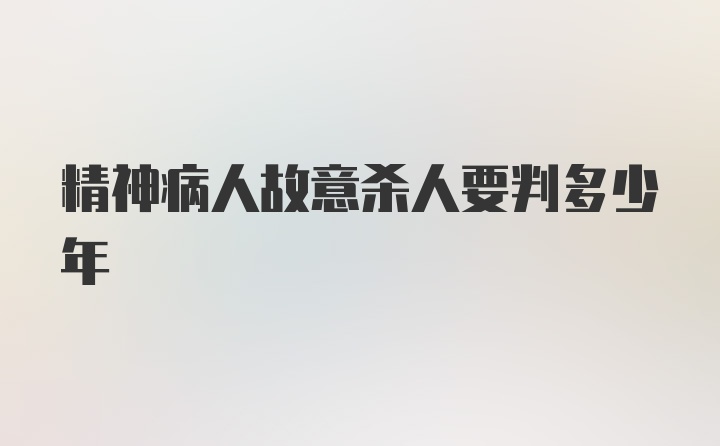 精神病人故意杀人要判多少年